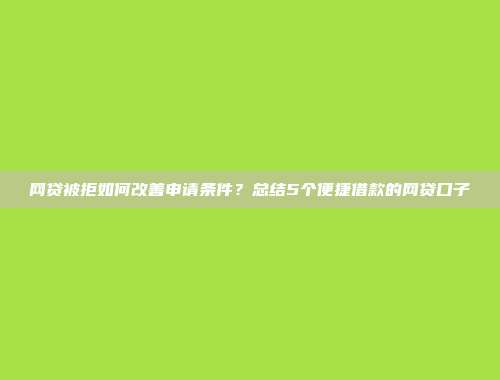 网贷被拒如何改善申请条件？总结5个便捷借款的网贷口子